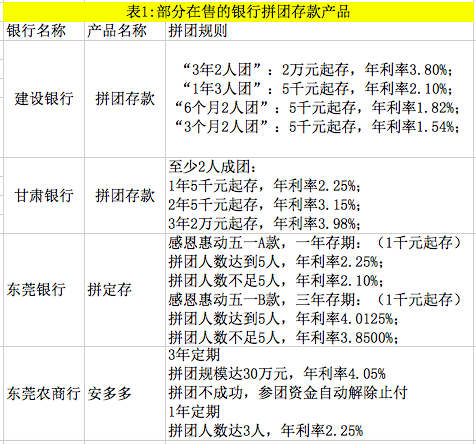 表1:部分在售的银行拼团存款产品

| 银行名称 | 产品名称 | 拼团规则 |
|---|---|---|
| 建设银行 | 拼团存款 | “3年2人团”：2万元起存，年利率3.80%；<br>“1年3人团”：5千元起存，年利率2.10%；<br>“6个月2人团”：5千元起存，年利率1.82%；<br>“3个月2人团”：5千元起存，年利率1.54%； |
| 甘肃银行 | 拼团存款 | 至少2人成团：<br>1年5千元起存，年利率2.25%；<br>2年5千元起存，年利率3.15%；<br>3年2万元起存，年利率3.98%； |
| 东莞银行 | 拼定存 | 感恩惠动五一A款，一年存期：（1千元起存）<br>拼团人数达到5人，年利率2.25%；<br>拼团人数不足5人，年利率2.10%；<br>感恩惠动五一B款，三年存期：（1千元起存）<br>拼团人数达到5人，年利率4.0125%；<br>拼团人数不足5人，年利率3.8500%； |
| 东莞农商行 | 安多多 | 3年定期<br>拼团规模达30万元，年利率4.05%<br>拼团不成功，参团资金自动解除止付<br>1年定期<br>拼团人数达3人，年利率2.25% |